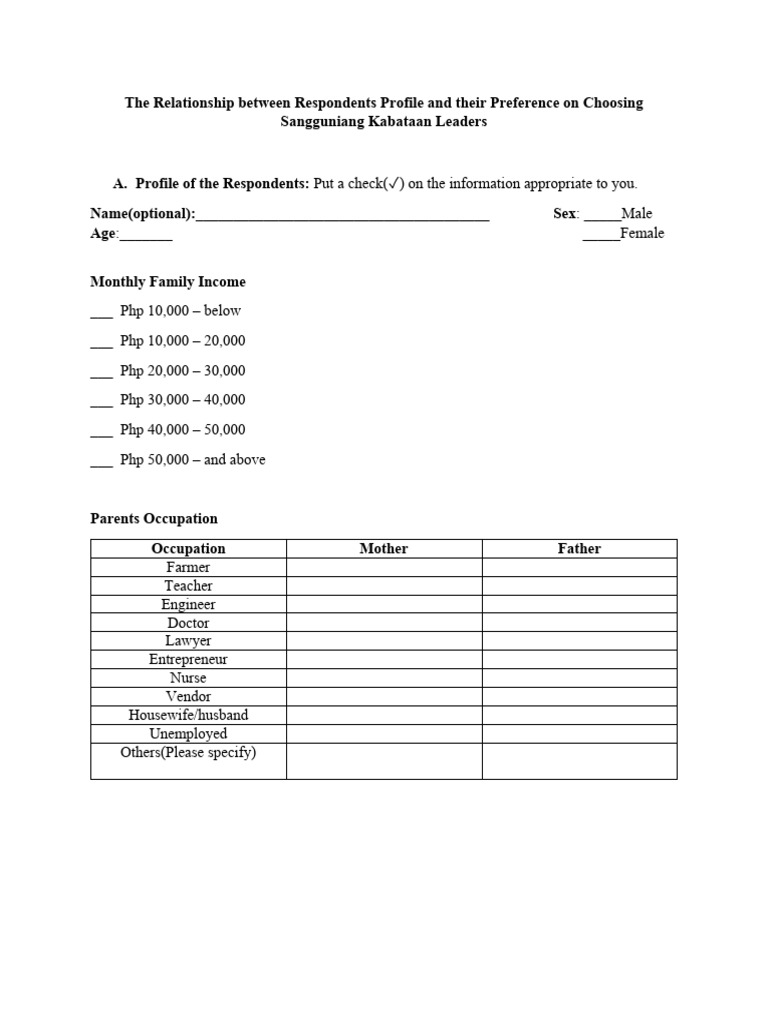 The Relationship between Respondents Profile and their Preference on Choosing Sangguniang Kabataan Leaders

A. Profile of the Respondents: Put a check(✓) on the information appropriate to you.

Name(optional):________________________________________ Sex: _____Male
Age:_______ _____Female

Monthly Family Income

___ Php 10,000 – below

___ Php 10,000 – 20,000

___ Php 20,000 – 30,000

___ Php 30,000 – 40,000

___ Php 40,000 – 50,000

___ Php 50,000 – and above

Parents Occupation

| Occupation | Mother | Father |
|---|---|---|
| Farmer | | |
| Teacher | | |
| Engineer | | |
| Doctor | | |
| Lawyer | | |
| Entrepreneur | | |
| Nurse | | |
| Vendor | | |
| Housewife/husband | | |
| Unemployed | | |
| Others(Please specify) | | |